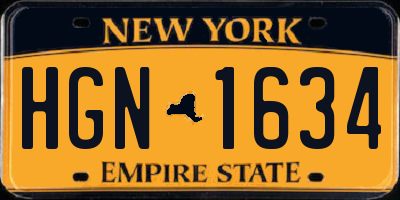 NEW YORK

HGN 1634

EMPIRE STATE